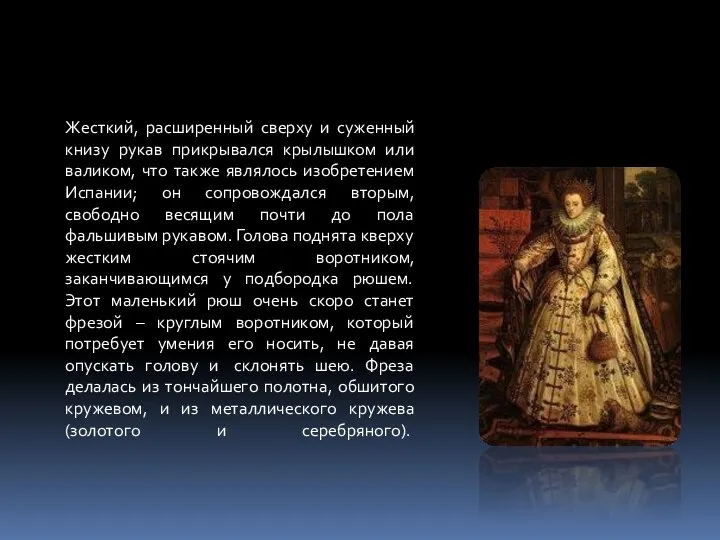 Жесткий, расширенный сверху и суженный книзу рукав прикрывался крылышком или валиком, что также являлось изобретением Испании; он сопровождался вторым, свободно весящим почти до пола фальшивым рукавом. Голова поднята кверху жестким стоячим воротником, заканчивающимся у подбородка рюшем. Этот маленький рюш очень скоро станет фрезой – круглым воротником, который потребует умения его носить, не давая опускать голову и склонять шею. Фреза делалась из тончайшего полотна, обшитого кружевом, и из металлического кружева (золотого и серебряного).